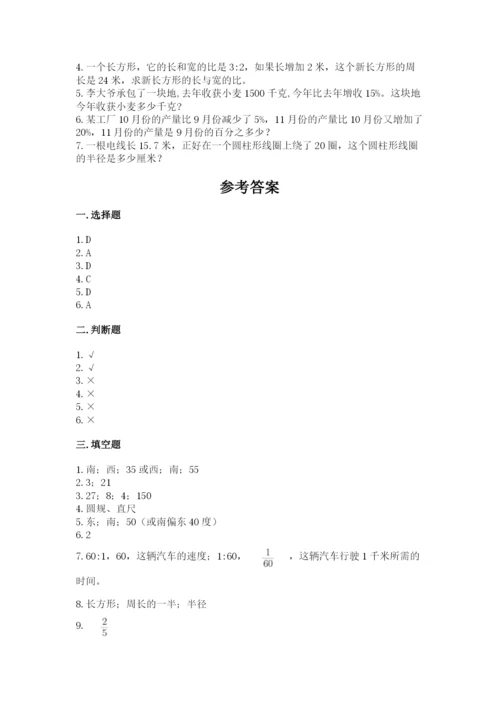 4. 一个长方形，它的长和宽的比是 3:2，如果长增加 2 米，这个新长方形的周长是 24 米，求新长方形的长与宽的比。
5. 李大爷承包了一块地，去年收获小麦 1500 千克，今年比去年增收 15%。这块地今年收获小麦多少千克？
6. 某工厂 10 月份的产量比 9 月份减少了 5%，11 月份的产量比 10 月份又增加了 20%，11 月份的产量是 9 月份的百分之多少？
7. 一根电线长 15.7 米，正好在一个圆柱形线圈上绕了 20 圈，这个圆柱形线圈的半径是多少厘米？

参考答案

一. 选择题

1. D
2. A
3. D
4. C
5. D
6. A

二. 判断题

1. √
2. √
3. ×
4. ×
5. ×
6. ×

三. 填空题

1. 南；西；35 或西；南；55
2. 3；21
3. 27；8；4；150
4. 圆规、直尺
5. 东；南；50（或南偏东 40 度）
6. 2
7. 60:1，60，这辆汽车的速度；1:60，$\frac{1}{60}$，这辆汽车行驶 1 千米所需的时间。
8. 长方形；周长的一半；半径
9. $\frac{2}{5}$